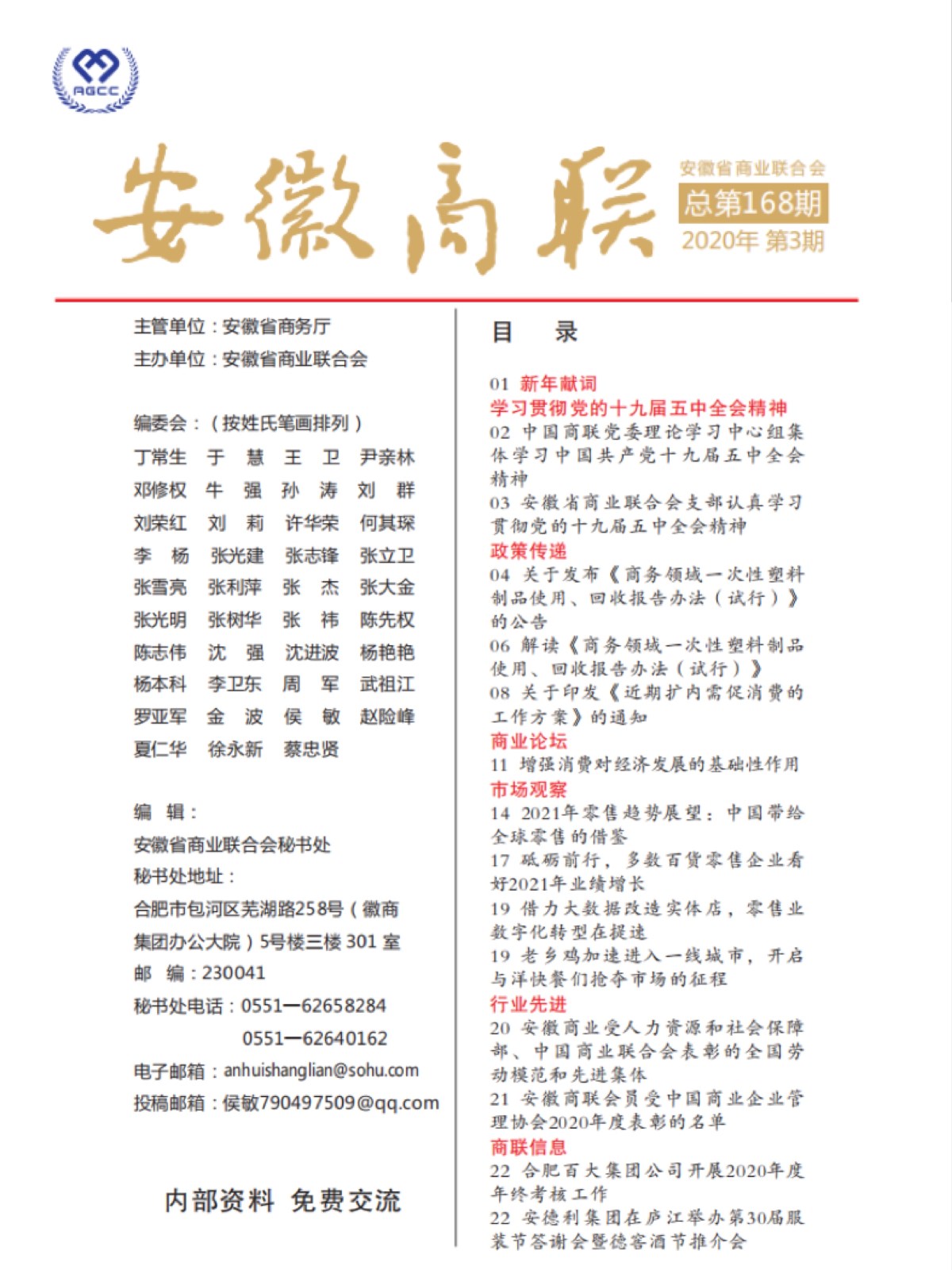 AGCC

安徽商联

安徽省商业联合会
总第168期
2020年 第3期

主管单位：安徽省商务厅
主办单位：安徽省商业联合会

编委会：（按姓氏笔画排列）
丁常生 于 慧 王 卫 尹亲林
邓修权 牛 强 孙 涛 刘 群
刘荣红 刘 莉 许华荣 何其琛
李 杨 张光建 张志锋 张立卫
张雪亮 张利萍 张 杰 张大金
张光明 张树华 张 祎 陈先权
陈志伟 沈 强 沈进波 杨艳艳
杨本科 李卫东 周 军 武祖江
罗亚军 金 波 侯 敏 赵险峰
夏仁华 徐永新 蔡忠贤

编 辑：
安徽省商业联合会秘书处
秘书处地址：
合肥市包河区芜湖路258号（徽商集团办公大院）5号楼三楼 301 室
邮 编：230041
秘书处电话：0551—62658284
0551—62640162
电子邮箱：anhuishanglian@sohu.com
投稿邮箱：侯敏790497509@qq.com

内部资料 免费交流

目 录

01 新年献词
学习贯彻党的十九届五中全会精神
02 中国商联党委理论学习中心组集体学习中国共产党十九届五中全会精神
03 安徽省商业联合会支部认真学习贯彻党的十九届五中全会精神
政策传递
04 关于发布《商务领域一次性塑料制品使用、回收报告办法（试行）》的公告
06 解读《商务领域一次性塑料制品使用、回收报告办法（试行）》
08 关于印发《近期扩内需促消费的工作方案》的通知
商业论坛
11 增强消费对经济发展的基础性作用
市场观察
14 2021年零售趋势展望：中国带给全球零售的借鉴
17 砥砺前行，多数百货零售企业看好2021年业绩增长
19 借力大数据改造实体店，零售业数字化转型在提速
19 老乡鸡加速进入一线城市，开启与洋快餐们抢夺市场的征程
行业先进
20 安徽商业受人力资源和社会保障部、中国商业联合会表彰的全国劳动模范和先进集体
21 安徽商联会员受中国商业企业管理协会2020年度表彰的名单
商联信息
22 合肥百大集团公司开展2020年度年终考核工作
22 安德利集团在庐江举办第30届服装节答谢会暨德客酒节推介会